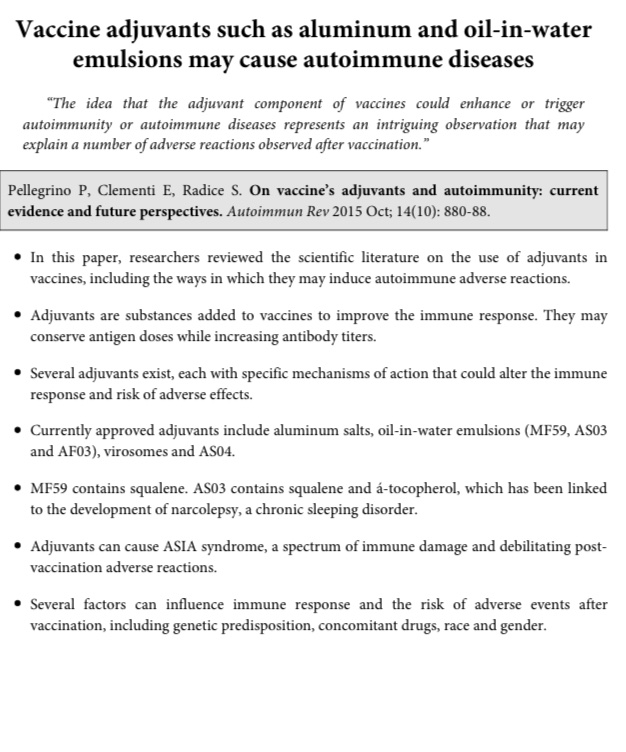 Vaccine adjuvants such as aluminum and oil-in-water emulsions may cause autoimmune diseases

"The idea that the adjuvant component of vaccines could enhance or trigger autoimmunity or autoimmune diseases represents an intriguing observation that may explain a number of adverse reactions observed after vaccination."

Pellegrino P, Clementi E, Radice S. On vaccine's adjuvants and autoimmunity: current evidence and future perspectives. Autoimmun Rev 2015 Oct; 14(10): 880-88.

• In this paper, researchers reviewed the scientific literature on the use of adjuvants in vaccines, including the ways in which they may induce autoimmune adverse reactions.

• Adjuvants are substances added to vaccines to improve the immune response. They may conserve antigen doses while increasing antibody titers.

• Several adjuvants exist, each with specific mechanisms of action that could alter the immune response and risk of adverse effects.

• Currently approved adjuvants include aluminum salts, oil-in-water emulsions (MF59, AS03 and AF03), virosomes and AS04.

• MF59 contains squalene. AS03 contains squalene and á-tocopherol, which has been linked to the development of narcolepsy, a chronic sleeping disorder.

• Adjuvants can cause ASIA syndrome, a spectrum of immune damage and debilitating post-vaccination adverse reactions.

• Several factors can influence immune response and the risk of adverse events after vaccination, including genetic predisposition, concomitant drugs, race and gender.